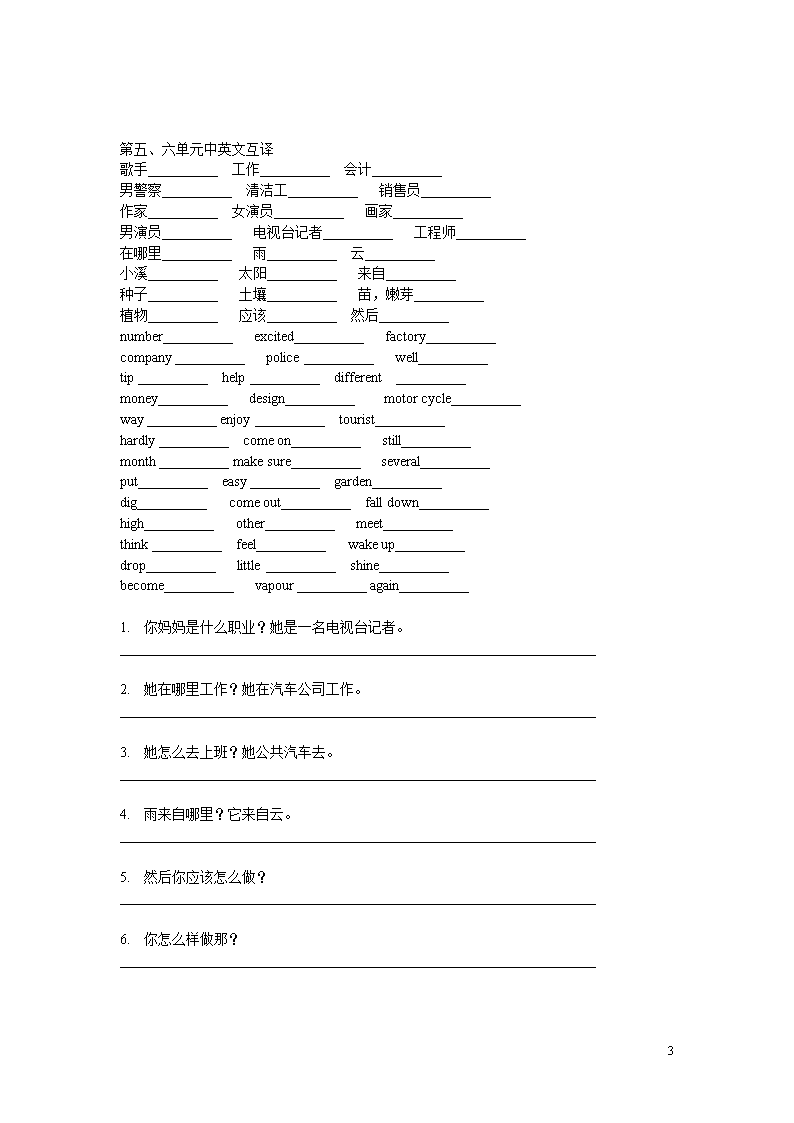 第五、六单元中英文互译
歌手__________ 工作__________ 会计__________
男警察__________ 清洁工__________ 销售员__________
作家__________ 女演员__________ 画家__________
男演员__________ 电视台记者__________ 工程师__________
在哪里__________ 雨__________ 云__________
小溪__________ 太阳__________ 来自__________
种子__________ 土壤__________ 苗，嫩芽__________
植物__________ 应该__________ 然后__________
number__________ excited__________ factory__________
company __________ police __________ well__________
tip __________ help __________ different __________
money__________ design__________ motor cycle__________
way __________ enjoy __________ tourist__________
hardly __________ come on__________ still__________
month __________ make sure__________ several__________
put__________ easy __________ garden__________
dig__________ come out__________ fall down__________
high__________ other__________ meet__________
think __________ feel__________ wake up__________
drop__________ little __________ shine__________
become__________ vapour __________ again__________

1. 你妈妈是什么职业？她是一名电视台记者。

2. 她在哪里工作？她在汽车公司工作。

3. 她怎么去上班？她公共汽车去。

4. 雨来自哪里？它来自云。

5. 然后你应该怎么做？

6. 你怎么样做那？

3